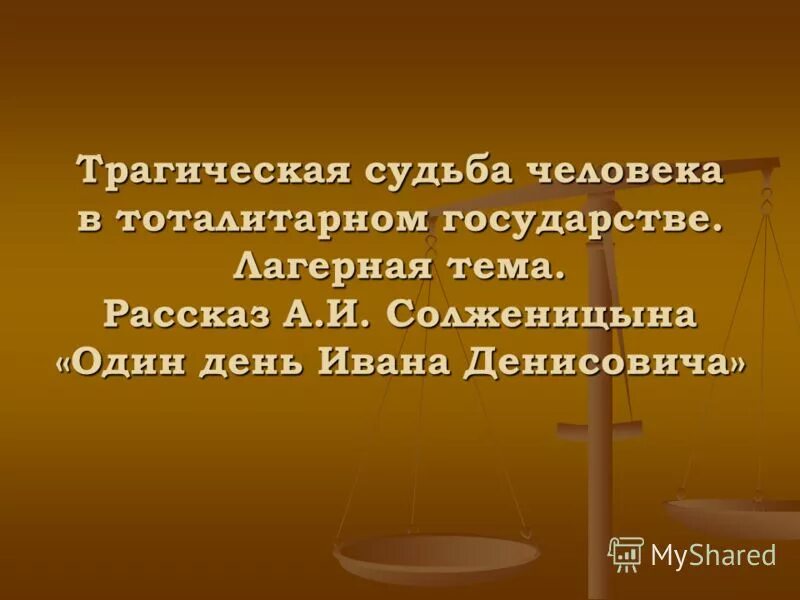 Трагическая судьба человека в тоталитарном государстве. Лагерная тема. Рассказ А.И. Солженицына «Один день Ивана Денисовича»

MyShared